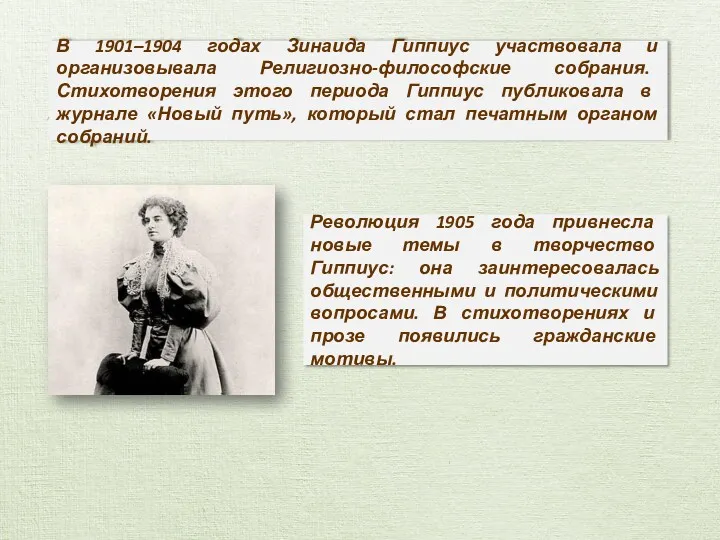 В 1901–1904 годах Зинаида Гиппиус участвовала и организовывала Религиозно-философские собрания. Стихотворения этого периода Гиппиус публиковала в журнале «Новый путь», который стал печатным органом собраний.

Революция 1905 года привнесла новые темы в творчество Гиппиус: она заинтересовалась общественными и политическими вопросами. В стихотворениях и прозе появились гражданские мотивы.